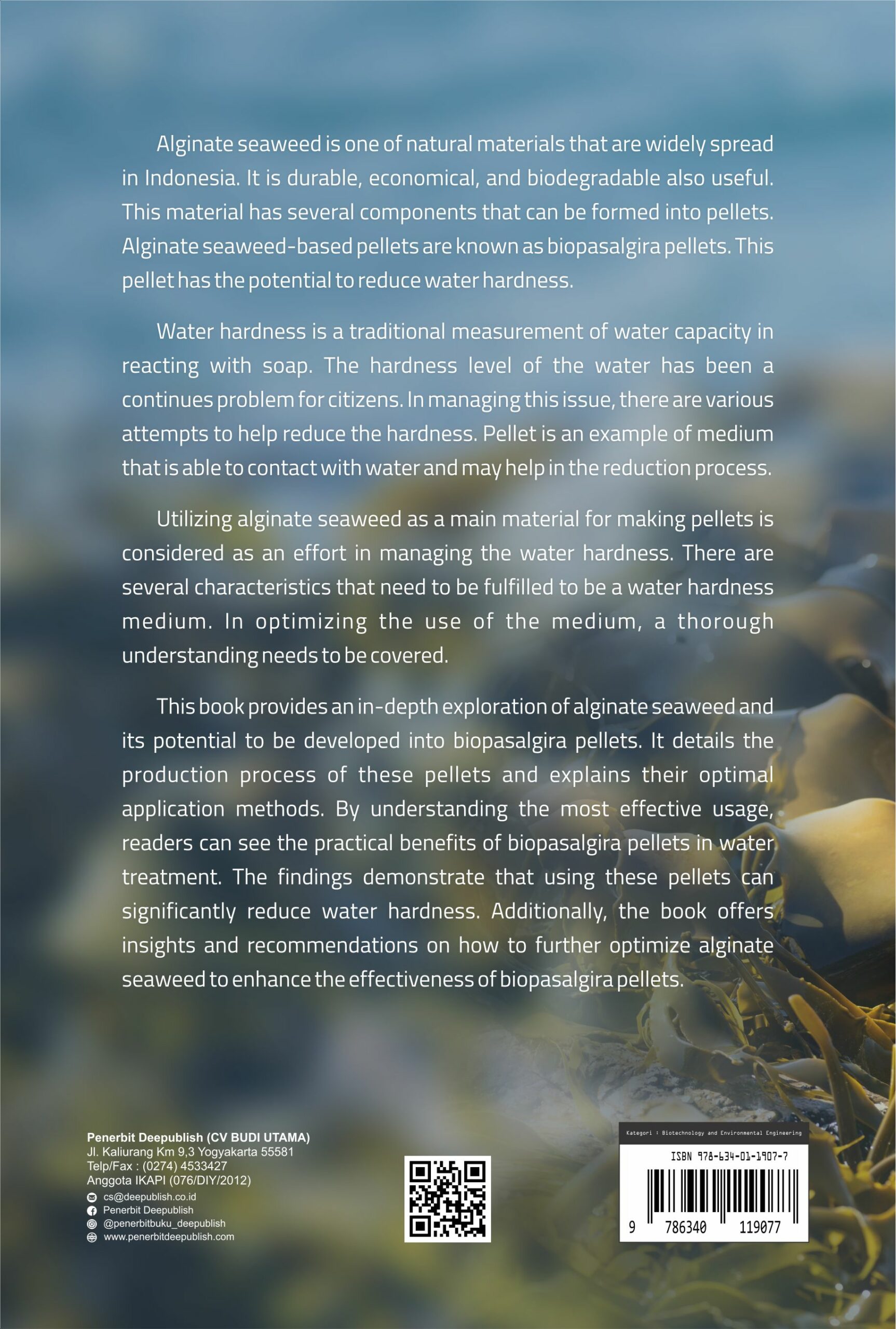 Alginate seaweed is one of natural materials that are widely spread in Indonesia. It is durable, economical, and biodegradable also useful. This material has several components that can be formed into pellets. Alginate seaweed-based pellets are known as biopasalgira pellets. This pellet has the potential to reduce water hardness.

Water hardness is a traditional measurement of water capacity in reacting with soap. The hardness level of the water has been a continues problem for citizens. In managing this issue, there are various attempts to help reduce the hardness. Pellet is an example of medium that is able to contact with water and may help in the reduction process.

Utilizing alginate seaweed as a main material for making pellets is considered as an effort in managing the water hardness. There are several characteristics that need to be fulfilled to be a water hardness medium. In optimizing the use of the medium, a thorough understanding needs to be covered.

This book provides an in-depth exploration of alginate seaweed and its potential to be developed into biopasalgira pellets. It details the production process of these pellets and explains their optimal application methods. By understanding the most effective usage, readers can see the practical benefits of biopasalgira pellets in water treatment. The findings demonstrate that using these pellets can significantly reduce water hardness. Additionally, the book offers insights and recommendations on how to further optimize alginate seaweed to enhance the effectiveness of biopasalgira pellets.

Penerbit Deepublish (CV BUDI UTAMA)
Jl. Kaliurang Km 9,3 Yogyakarta 55581
Telp/Fax : (0274) 4533427
Anggota IKAPI (076/DIY/2012)
cs@deepublish.co.id
Penerbit Deepublish
@penerbitbuku_deepublish
www.penerbitdeepublish.com

Kategori : Biotechnology and Environmental Engineering
ISBN 978-634-01-1907-7
9 786340 119077